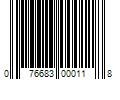 0 76683 00011 8